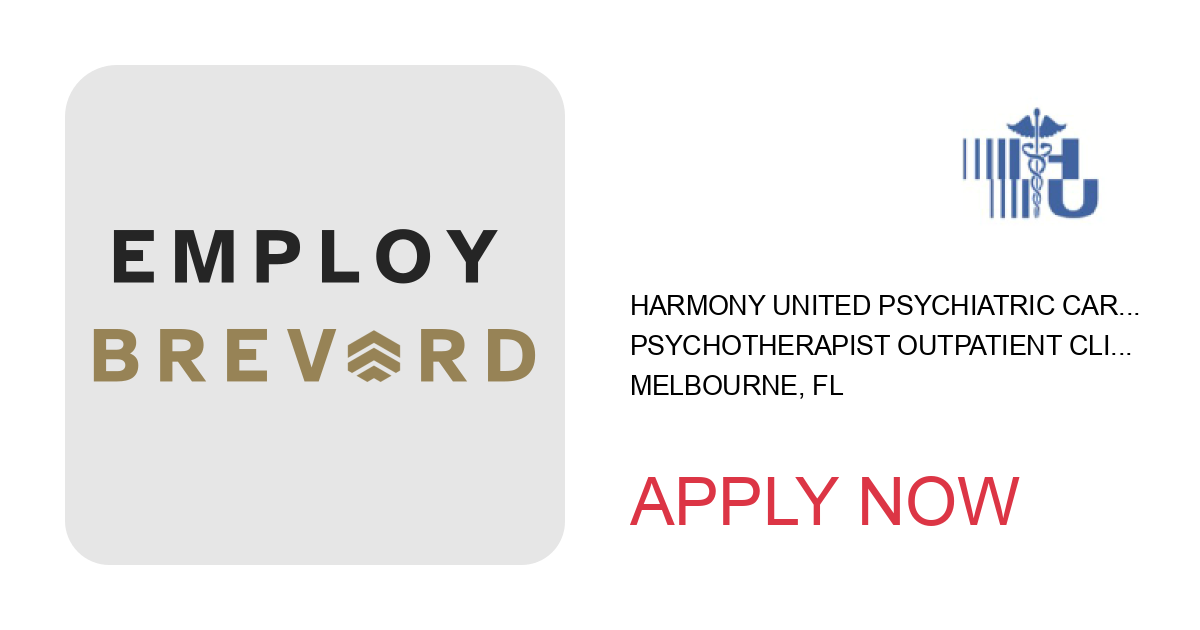 EMPLOY
BREVARD

HARMONY UNITED PSYCHIATRIC CAR...
PSYCHOTHERAPIST OUTPATIENT CLI...
MELBOURNE, FL

APPLY NOW